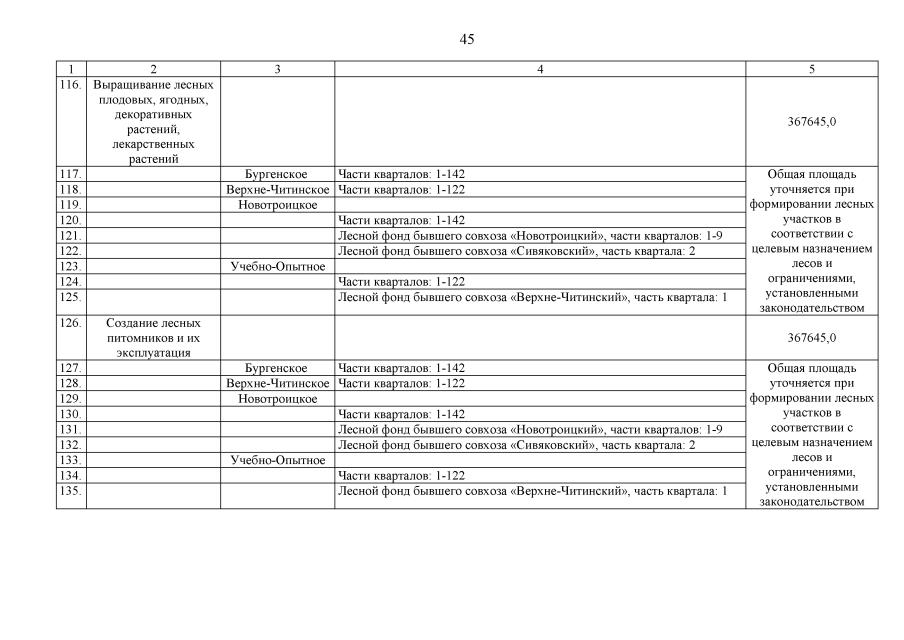 45

| 1 | 2 | 3 | 4 | 5 |
|---|---|---|---|---|
| 116. | Выращивание лесных плодовых, ягодных, декоративных растений, лекарственных растений | | | 367645,0 |
| 117. | | Бургенское | Части кварталов: 1-142 | Общая площадь уточняется при формировании лесных участков в соответствии с целевым назначением лесов и ограничениями, установленными законодательством |
| 118. | | Верхне-Читинское | Части кварталов: 1-122 | |
| 119. | | Новотроицкое | | |
| 120. | | | Части кварталов: 1-142 | |
| 121. | | | Лесной фонд бывшего совхоза «Новотроицкий», части кварталов: 1-9 | |
| 122. | | | Лесной фонд бывшего совхоза «Сивяковский», часть квартала: 2 | |
| 123. | | Учебно-Опытное | | |
| 124. | | | Части кварталов: 1-122 | |
| 125. | | | Лесной фонд бывшего совхоза «Верхне-Читинский», часть квартала: 1 | |
| 126. | Создание лесных питомников и их эксплуатация | | | 367645,0 |
| 127. | | Бургенское | Части кварталов: 1-142 | Общая площадь уточняется при формировании лесных участков в соответствии с целевым назначением лесов и ограничениями, установленными законодательством |
| 128. | | Верхне-Читинское | Части кварталов: 1-122 | |
| 129. | | Новотроицкое | | |
| 130. | | | Части кварталов: 1-142 | |
| 131. | | | Лесной фонд бывшего совхоза «Новотроицкий», части кварталов: 1-9 | |
| 132. | | | Лесной фонд бывшего совхоза «Сивяковский», часть квартала: 2 | |
| 133. | | Учебно-Опытное | | |
| 134. | | | Части кварталов: 1-122 | |
| 135. | | | Лесной фонд бывшего совхоза «Верхне-Читинский», часть квартала: 1 | |